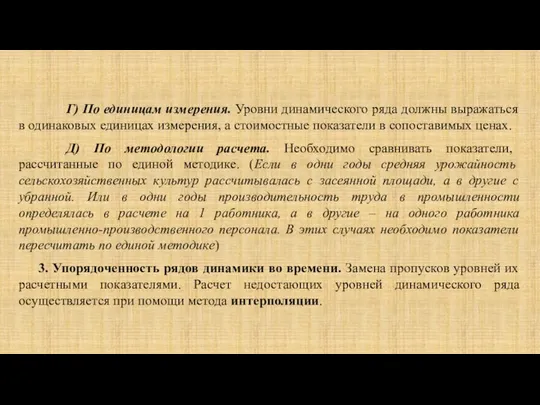 Г) По единицам измерения. Уровни динамического ряда должны выражаться в одинаковых единицах измерения, а стоимостные показатели в сопоставимых ценах.

Д) По методологии расчета. Необходимо сравнивать показатели, рассчитанные по единой методике. (Если в одни годы средняя урожайность сельскохозяйственных культур рассчитывалась с засеянной площади, а в другие с убранной. Или в одни годы производительность труда в промышленности определялась в расчете на 1 работника, а в другие – на одного работника промышленно-производственного персонала. В этих случаях необходимо показатели пересчитать по единой методике)

3. Упорядоченность рядов динамики во времени. Замена пропусков уровней их расчетными показателями. Расчет недостающих уровней динамического ряда осуществляется при помощи метода интерполяции.